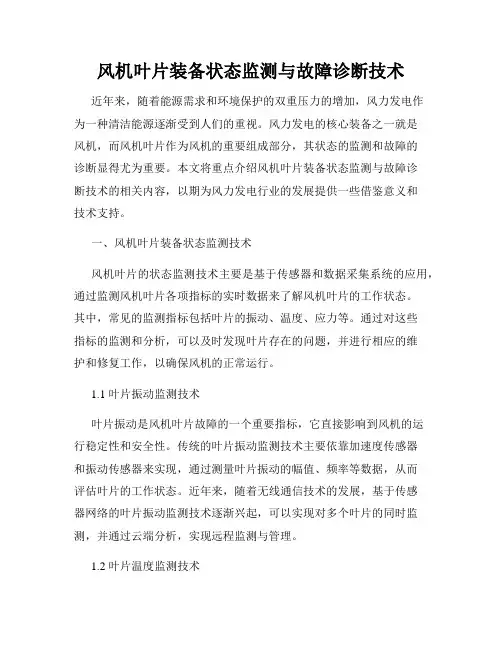 风机叶片装备状态监测与故障诊断技术

近年来，随着能源需求和环境保护的双重压力的增加，风力发电作为一种清洁能源逐渐受到人们的重视。风力发电的核心装备之一就是风机，而风机叶片作为风机的重要组成部分，其状态的监测和故障的诊断显得尤为重要。本文将重点介绍风机叶片装备状态监测与故障诊断技术的相关内容，以期为风力发电行业的发展提供一些借鉴意义和技术支持。

一、风机叶片装备状态监测技术

风机叶片的状态监测技术主要是基于传感器和数据采集系统的应用，通过监测风机叶片各项指标的实时数据来了解风机叶片的工作状态。其中，常见的监测指标包括叶片的振动、温度、应力等。通过对这些指标的监测和分析，可以及时发现叶片存在的问题，并进行相应的维护和修复工作，以确保风机的正常运行。

1.1 叶片振动监测技术

叶片振动是风机叶片故障的一个重要指标，它直接影响到风机的运行稳定性和安全性。传统的叶片振动监测技术主要依靠加速度传感器和振动传感器来实现，通过测量叶片振动的幅值、频率等数据，从而评估叶片的工作状态。近年来，随着无线通信技术的发展，基于传感器网络的叶片振动监测技术逐渐兴起，可以实现对多个叶片的同时监测，并通过云端分析，实现远程监测与管理。

1.2 叶片温度监测技术